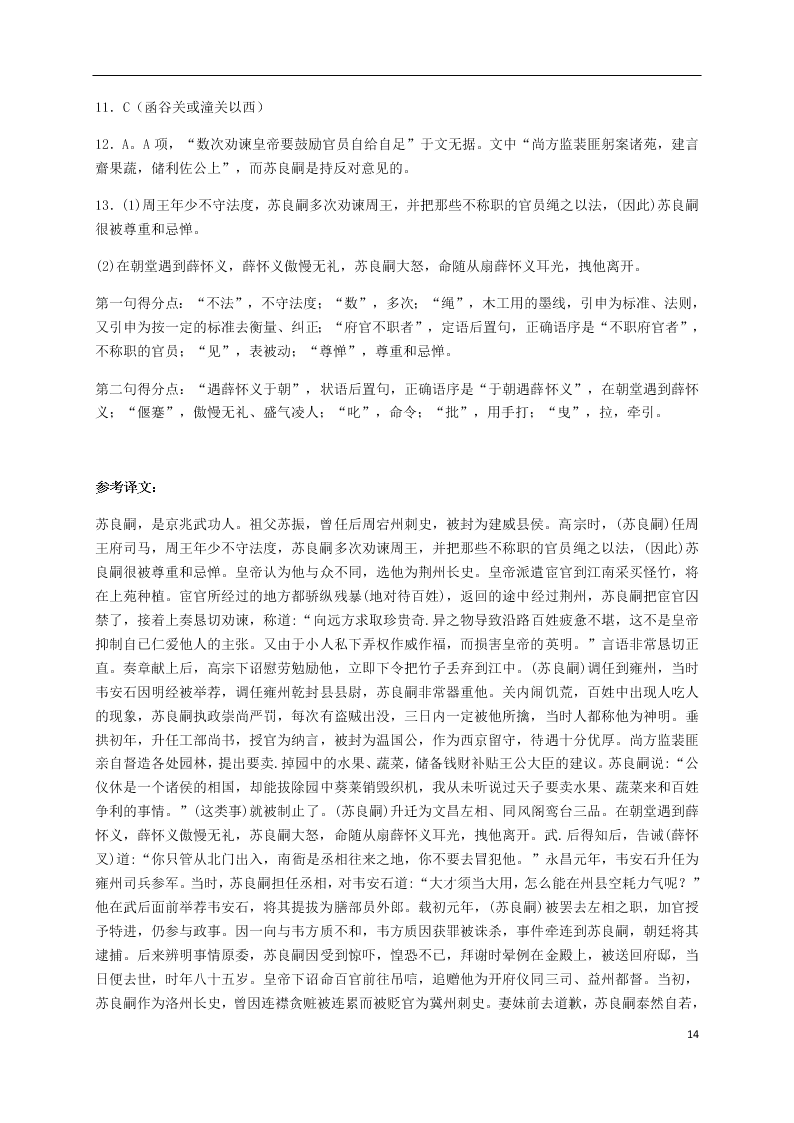 11．C（函谷关或潼关以西）

12．A。A 项，“数次劝谏皇帝要鼓励官员自给自足”于文无据。文中“尚方监裴匪躬案诸苑，建言鬻果蔬，储利佐公上”，而苏良嗣是持反对意见的。

13．(1)周王年少不守法度，苏良嗣多次劝谏周王，并把那些不称职的官员绳之以法，(因此)苏良嗣很被尊重和忌惮。

(2)在朝堂遇到薛怀义，薛怀义傲慢无礼，苏良嗣大怒，命随从扇薛怀义耳光，拽他离开。

第一句得分点：“不法”，不守法度；“数”，多次；“绳”，木工用的墨线，引申为标准、法则，又引申为按一定的标准去衡量、纠正；“府官不职者”，定语后置句，正确语序是“不职府官者”，不称职的官员；“见”，表被动；“尊惮”，尊重和忌惮。

第二句得分点：“遇薛怀义于朝”，状语后置句，正确语序是“于朝遇薛怀义”，在朝堂遇到薛怀义；“偃蹇”，傲慢无礼、盛气凌人；“叱”，命令；“批”，用手打；“曳”，拉，牵引。

参考译文：

苏良嗣，是京兆武功人。祖父苏振，曾任后周宕州刺史，被封为建威县侯。高宗时，(苏良嗣)任周王府司马，周王年少不守法度，苏良嗣多次劝谏周王，并把那些不称职的官员绳之以法，(因此)苏良嗣很被尊重和忌惮。皇帝认为他与众不同，选他为荆州长史。皇帝派遣宦官到江南采买怪竹，将在上苑种植。宦官所经过的地方都骄纵残暴(地对待百姓)，返回的途中经过荆州，苏良嗣把宦官囚禁了，接着上奏恳切劝谏，称道：“向远方求取珍贵奇.异之物导致沿路百姓疲惫不堪，这不是皇帝抑制自己仁爱他人的主张。又由于小人私下弄权作威作福，而损害皇帝的英明。”言语非常恳切正直。奏章献上后，高宗下诏慰劳勉励他，立即下令把竹子丢弃到江中。(苏良嗣)调任到雍州，当时韦安石因明经被举荐，调任雍州乾封县县尉，苏良嗣非常器重他。关内闹饥荒，百姓中出现人吃人的现象，苏良嗣执政崇尚严罚，每次有盗贼出没，三日内一定被他所擒，当时人都称他为神明。垂拱初年，升任工部尚书，授官为纳言，被封为温国公，作为西京留守，待遇十分优厚。尚方监裴匪亲自督造各处园林，提出要卖.掉园中的水果、蔬菜，储备钱财补贴王公大臣的建议。苏良嗣说：“公仪休是一个诸侯的相国，却能拔除园中葵菜销毁织机，我从未听说过天子要卖水果、蔬菜来和百姓争利的事情。”(这类事)就被制止了。(苏良嗣)升迁为文昌左相、同凤阁鸾台三品。在朝堂遇到薛怀义，薛怀义傲慢无礼，苏良嗣大怒，命随从扇薛怀义耳光，拽他离开。武.后得知后，告诫(薛怀义)道：“你只管从北门出入，南衙是丞相往来之地，你不要去冒犯他。”永昌元年，韦安石升任为雍州司兵参军。当时，苏良嗣担任丞相，对韦安石道：“大才须当大用，怎么能在州县空耗力气呢？”他在武后面前举荐韦安石，将其提拔为膳部员外郎。载初元年，(苏良嗣)被罢去左相之职，加官授予特进，仍参与政事。因一向与韦方质不和，韦方质因获罪被诛杀，事件牵连到苏良嗣，朝廷将其逮捕。后来辨明事情原委，苏良嗣因受到惊吓，惶恐不已，拜谢时晕倒在金殿上，被送回府邸，当日便去世，时年八十五岁。皇帝下诏命百官前往吊唁，追赠他为开府仪同三司、益州都督。当初，苏良嗣作为洛州长史，曾因连襟贪赃被连累而被贬官为冀州刺史。妻妹前去道歉，苏良嗣泰然自若，

14